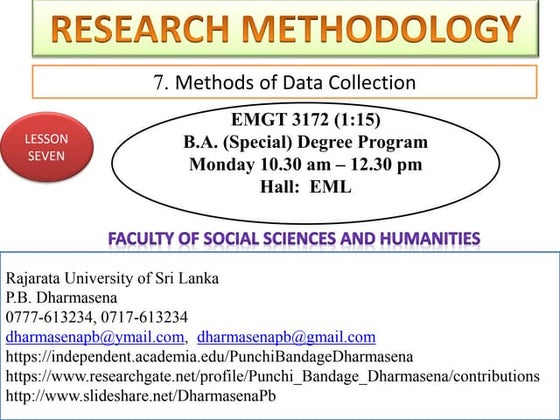 RESEARCH METHODOLOGY

7. Methods of Data Collection

LESSON SEVEN

EMGT 3172 (1:15)
B.A. (Special) Degree Program
Monday 10.30 am – 12.30 pm
Hall: EML

FACULTY OF SOCIAL SCIENCES AND HUMANITIES

Rajarata University of Sri Lanka
P.B. Dharmasena
0777-613234, 0717-613234
dharmasenapb@ymail.com, dharmasenapb@gmail.com
https://independent.academia.edu/PunchiBandageDharmasena
https://www.researchgate.net/profile/Punchi_Bandage_Dharmasena/contributions
http://www.slideshare.net/DharmasenaPb